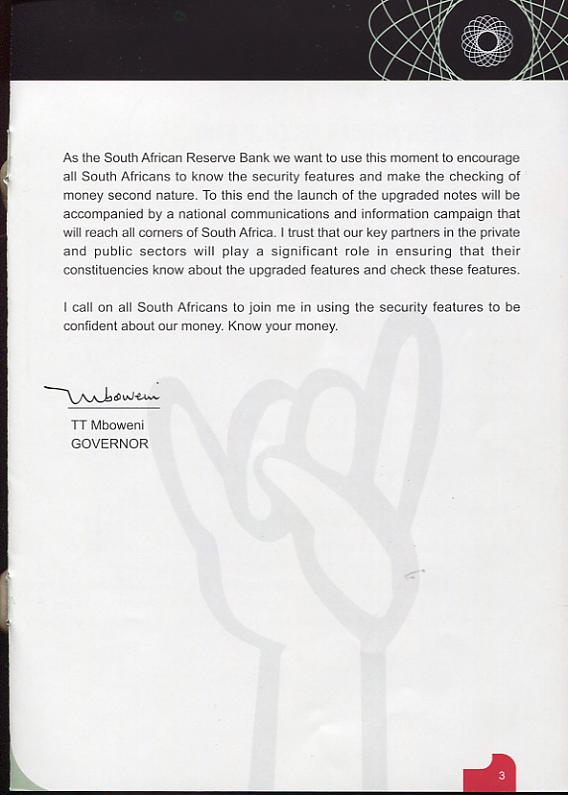 As the South African Reserve Bank we want to use this moment to encourage all South Africans to know the security features and make the checking of money second nature. To this end the launch of the upgraded notes will be accompanied by a national communications and information campaign that will reach all corners of South Africa. I trust that our key partners in the private and public sectors will play a significant role in ensuring that their constituencies know about the upgraded features and check these features.

I call on all South Africans to join me in using the security features to be confident about our money. Know your money.

Mboweni

TT Mboweni
GOVERNOR

3